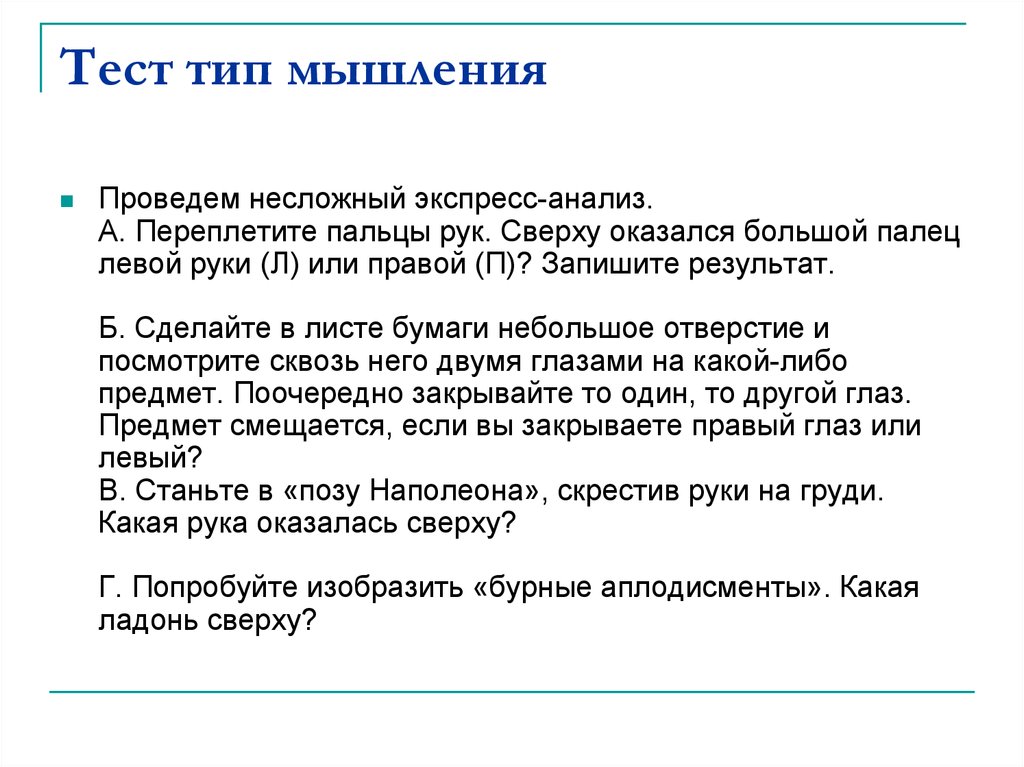 Тест тип мышления

Проведем несложный экспресс-анализ.
А. Переплетите пальцы рук. Сверху оказался большой палец левой руки (Л) или правой (П)? Запишите результат.

Б. Сделайте в листе бумаги небольшое отверстие и посмотрите сквозь него двумя глазами на какой-либо предмет. Поочередно закрывайте то один, то другой глаз. Предмет смещается, если вы закрываете правый глаз или левый?
В. Станьте в «позу Наполеона», скрестив руки на груди. Какая рука оказалась сверху?

Г. Попробуйте изобразить «бурные аплодисменты». Какая ладонь сверху?